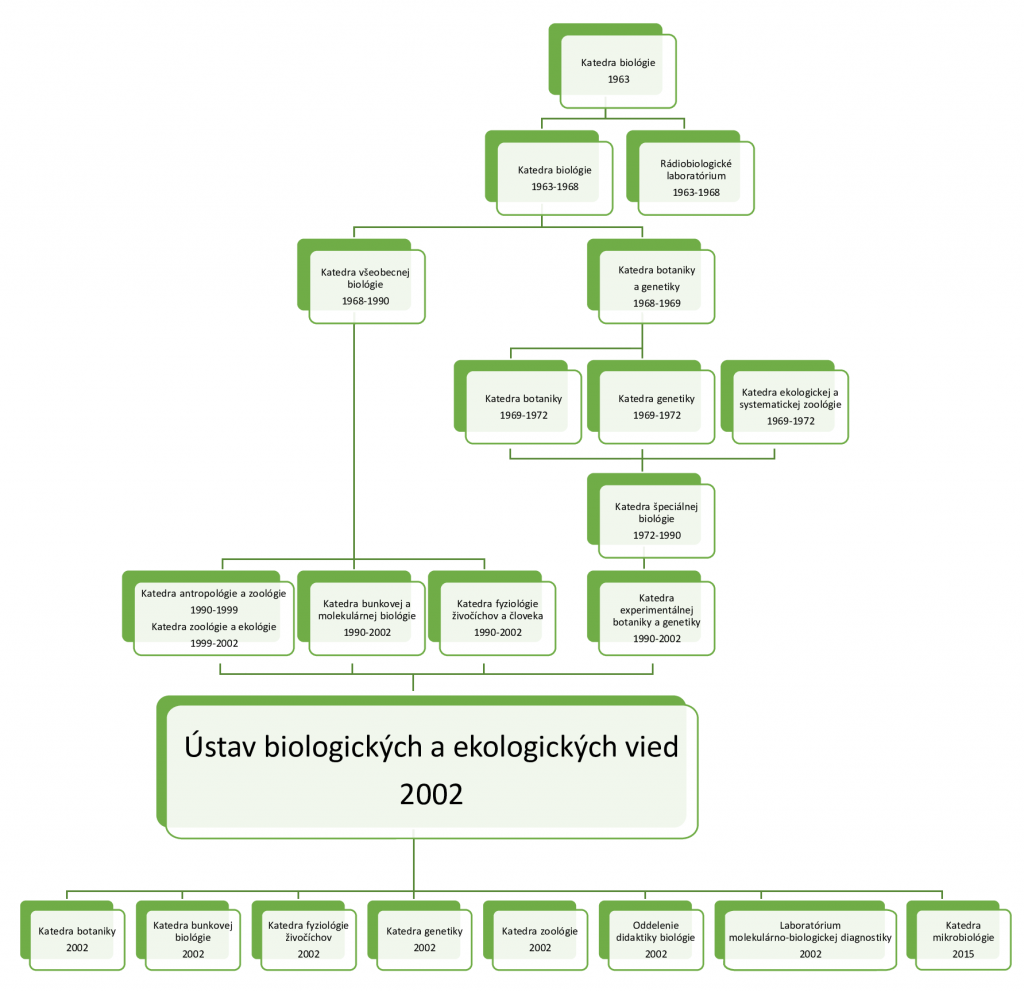 Katedra biológie
1963

Katedra biológie
1963-1968

Rádiobiologické laboratórium
1963-1968

Katedra všeobecnej biológie
1968-1990

Katedra botaniky a genetiky
1968-1969

Katedra botaniky
1969-1972

Katedra genetiky
1969-1972

Katedra ekologickej a systematickej zoológie
1969-1972

Katedra špeciálnej biológie
1972-1990

Katedra antropológie a zoológie
1990-1999
Katedra zoológie a ekológie
1999-2002

Katedra bunkovej a molekulárnej biológie
1990-2002

Katedra fyziológie živočíchov a človeka
1990-2002

Katedra experimentálnej botaniky a genetiky
1990-2002

Ústav biologických a ekologických vied
2002

Katedra botaniky
2002

Katedra bunkovej biológie
2002

Katedra fyziológie živočíchov
2002

Katedra genetiky
2002

Katedra zoológie
2002

Oddelenie didaktiky biológie
2002

Laboratórium molekulárno-biologickej diagnostiky
2002

Katedra mikrobiológie
2015